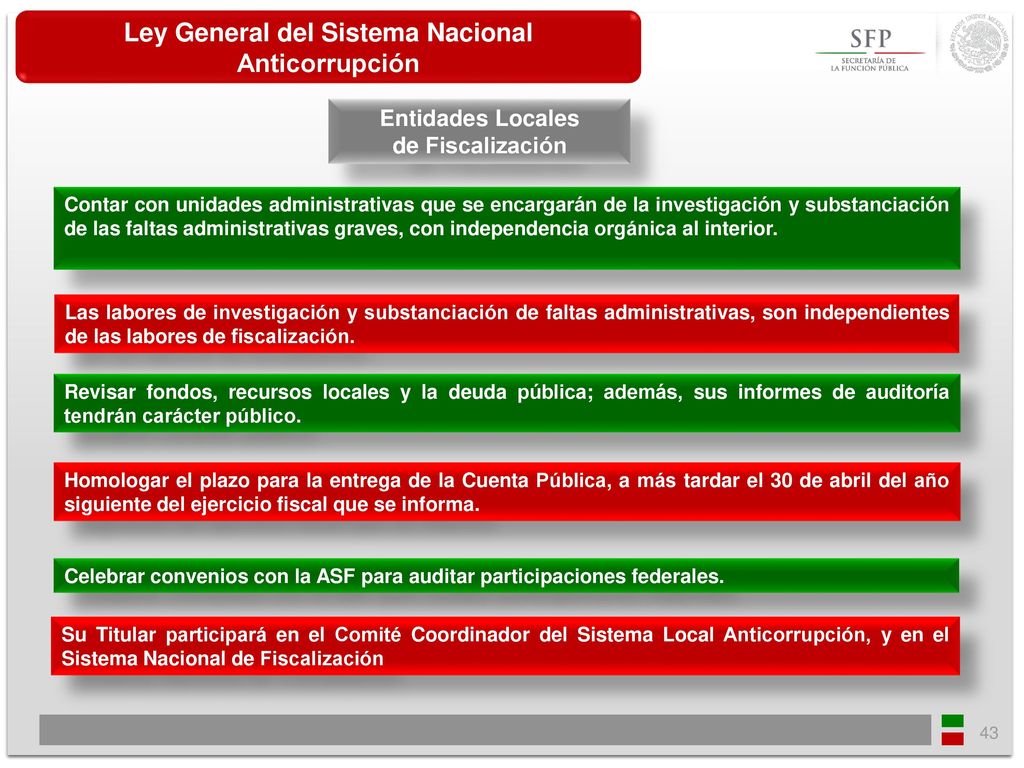 Ley General del Sistema Nacional Anticorrupción

SFP
SECRETARÍA DE LA FUNCIÓN PÚBLICA

Entidades Locales de Fiscalización

Contar con unidades administrativas que se encargarán de la investigación y substanciación de las faltas administrativas graves, con independencia orgánica al interior.

Las labores de investigación y substanciación de faltas administrativas, son independientes de las labores de fiscalización.

Revisar fondos, recursos locales y la deuda pública; además, sus informes de auditoría tendrán carácter público.

Homologar el plazo para la entrega de la Cuenta Pública, a más tardar el 30 de abril del año siguiente del ejercicio fiscal que se informa.

Celebrar convenios con la ASF para auditar participaciones federales.

Su Titular participará en el Comité Coordinador del Sistema Local Anticorrupción, y en el Sistema Nacional de Fiscalización

43